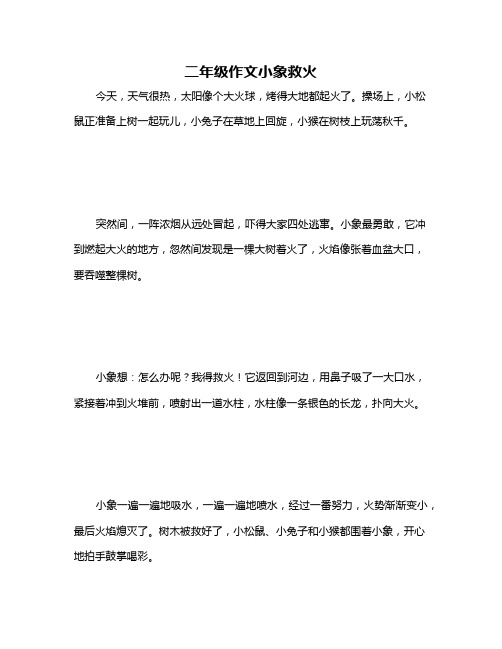 二年级作文小象救火

今天，天气很热，太阳像个大火球，烤得大地都起火了。操场上，小松鼠正准备上树一起玩儿，小兔子在草地上回旋，小猴在树枝上玩荡秋千。

突然间，一阵浓烟从远处冒起，吓得大家四处逃窜。小象最勇敢，它冲到燃起大火的地方，忽然间发现是一棵大树着火了，火焰像张着血盆大口，要吞噬整棵树。

小象想：怎么办呢？我得救火！它返回到河边，用鼻子吸了一大口水，紧接着冲到火堆前，喷射出一道水柱，水柱像一条银色的长龙，扑向大火。

小象一遍一遍地吸水，一遍一遍地喷水，经过一番努力，火势渐渐变小，最后火焰熄灭了。树木被救好了，小松鼠、小兔子和小猴都围着小象，开心地拍手鼓掌喝彩。